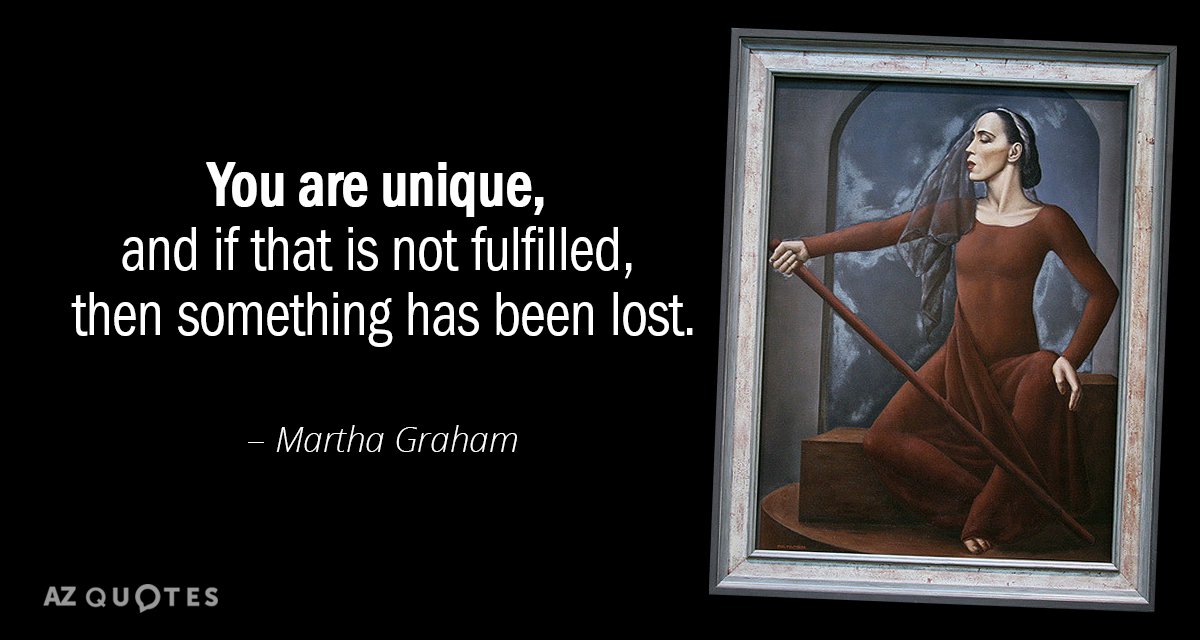 You are unique, and if that is not fulfilled, then something has been lost.

– Martha Graham

AZ QUOTES